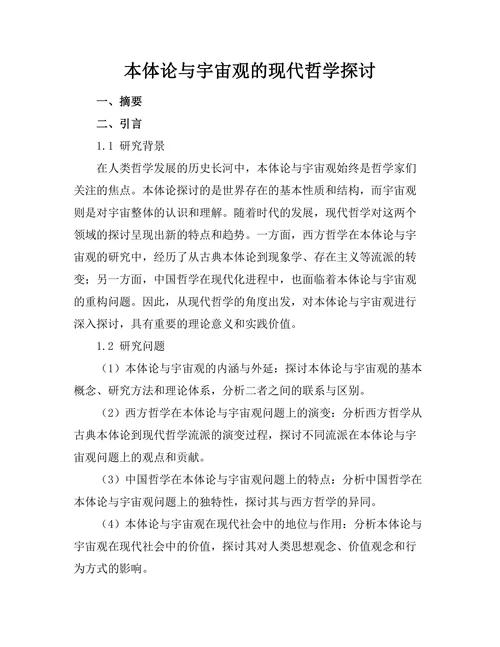 本体论与宇宙观的现代哲学探讨

一、摘要

二、引言

1.1 研究背景

在人类哲学发展的历史长河中，本体论与宇宙观始终是哲学家们关注的焦点。本体论探讨的是世界存在的基本性质和结构，而宇宙观则是对宇宙整体的认识和理解。随着时代的发展，现代哲学对这两个领域的探讨呈现出新的特点和趋势。一方面，西方哲学在本体论与宇宙观的研究中，经历了从古典本体论到现象学、存在主义等流派的转变；另一方面，中国哲学在现代化进程中，也面临着本体论与宇宙观的重构问题。因此，从现代哲学的角度出发，对本体论与宇宙观进行深入探讨，具有重要的理论意义和实践价值。

1.2 研究问题

（1）本体论与宇宙观的内涵与外延：探讨本体论与宇宙观的基本概念、研究方法和理论体系，分析二者之间的联系与区别。

（2）西方哲学在本体论与宇宙观问题上的演变：分析西方哲学从古典本体论到现代哲学流派的演变过程，探讨不同流派在本体论与宇宙观问题上的观点和贡献。

（3）中国哲学在本体论与宇宙观问题上的特点：分析中国哲学在本体论与宇宙观问题上的独特性，探讨其与西方哲学的异同。

（4）本体论与宇宙观在现代社会中的地位与作用：分析本体论与宇宙观在现代社会中的价值，探讨其对人类思想观念、价值观念和行为方式的影响。